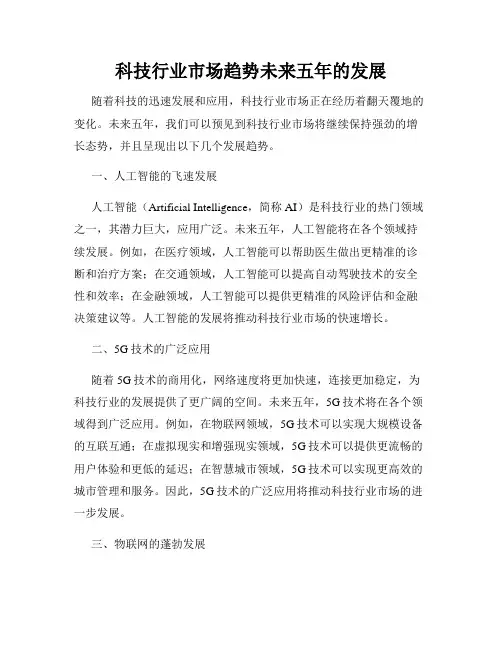 科技行业市场趋势未来五年的发展

随着科技的迅速发展和应用，科技行业市场正在经历着翻天覆地的变化。未来五年，我们可以预见到科技行业市场将继续保持强劲的增长态势，并且呈现出以下几个发展趋势。

一、人工智能的飞速发展

人工智能（Artificial Intelligence，简称 AI）是科技行业的热门领域之一，其潜力巨大，应用广泛。未来五年，人工智能将在各个领域持续发展。例如，在医疗领域，人工智能可以帮助医生做出更精准的诊断和治疗方案；在交通领域，人工智能可以提高自动驾驶技术的安全性和效率；在金融领域，人工智能可以提供更精准的风险评估和金融决策建议等。人工智能的发展将推动科技行业市场的快速增长。

二、5G 技术的广泛应用

随着 5G 技术的商用化，网络速度将更加快速，连接更加稳定，为科技行业的发展提供了更广阔的空间。未来五年，5G 技术将在各个领域得到广泛应用。例如，在物联网领域，5G 技术可以实现大规模设备的互联互通；在虚拟现实和增强现实领域，5G 技术可以提供更流畅的用户体验和更低的延迟；在智慧城市领域，5G 技术可以实现更高效的城市管理和服务。因此，5G 技术的广泛应用将推动科技行业市场的进一步发展。

三、物联网的蓬勃发展